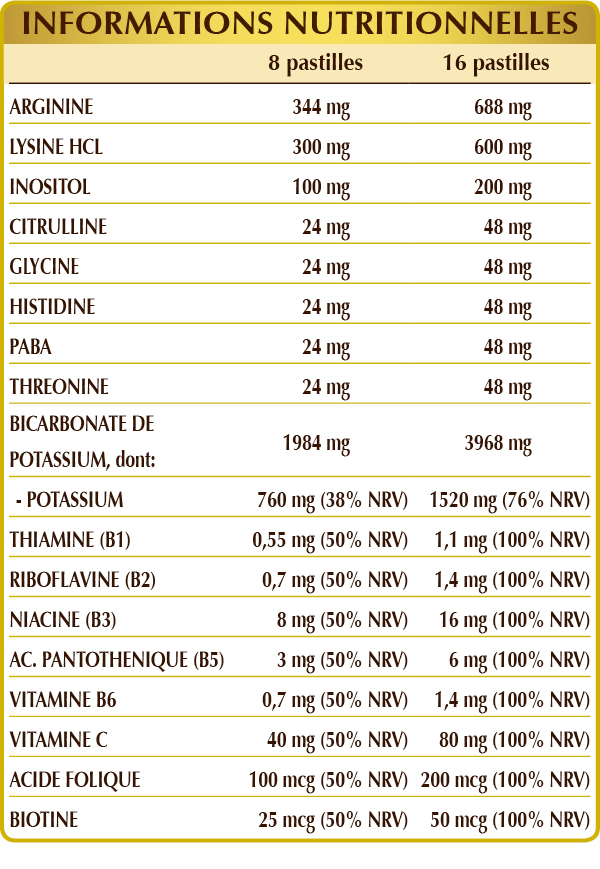 INFORMATIONS NUTRITIONNELLES

| | 8 pastilles | 16 pastilles |
|---|---|---|
| ARGININE | 344 mg | 688 mg |
| LYSINE HCL | 300 mg | 600 mg |
| INOSITOL | 100 mg | 200 mg |
| CITRULLINE | 24 mg | 48 mg |
| GLYCINE | 24 mg | 48 mg |
| HISTIDINE | 24 mg | 48 mg |
| PABA | 24 mg | 48 mg |
| THREONINE | 24 mg | 48 mg |
| BICARBONATE DE POTASSIUM, dont: | 1984 mg | 3968 mg |
| - POTASSIUM | 760 mg (38% NRV) | 1520 mg (76% NRV) |
| THIAMINE (B1) | 0,55 mg (50% NRV) | 1,1 mg (100% NRV) |
| RIBOFLAVINE (B2) | 0,7 mg (50% NRV) | 1,4 mg (100% NRV) |
| NIACINE (B3) | 8 mg (50% NRV) | 16 mg (100% NRV) |
| AC. PANTOTHENIQUE (B5) | 3 mg (50% NRV) | 6 mg (100% NRV) |
| VITAMINE B6 | 0,7 mg (50% NRV) | 1,4 mg (100% NRV) |
| VITAMINE C | 40 mg (50% NRV) | 80 mg (100% NRV) |
| ACIDE FOLIQUE | 100 mcg (50% NRV) | 200 mcg (100% NRV) |
| BIOTINE | 25 mcg (50% NRV) | 50 mcg (100% NRV) |